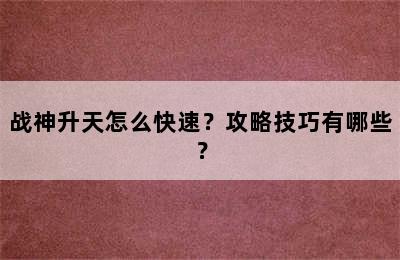 战神升天怎么快速？攻略技巧有哪些？